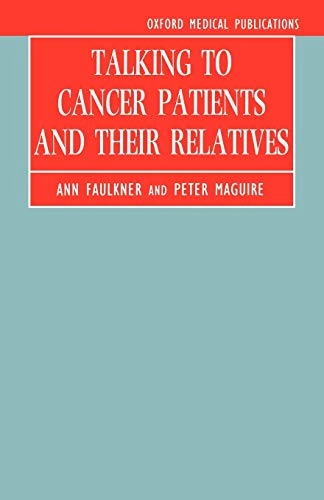 OXFORD MEDICAL PUBLICATIONS

TALKING TO CANCER PATIENTS AND THEIR RELATIVES

ANN FAULKNER AND PETER MAGUIRE